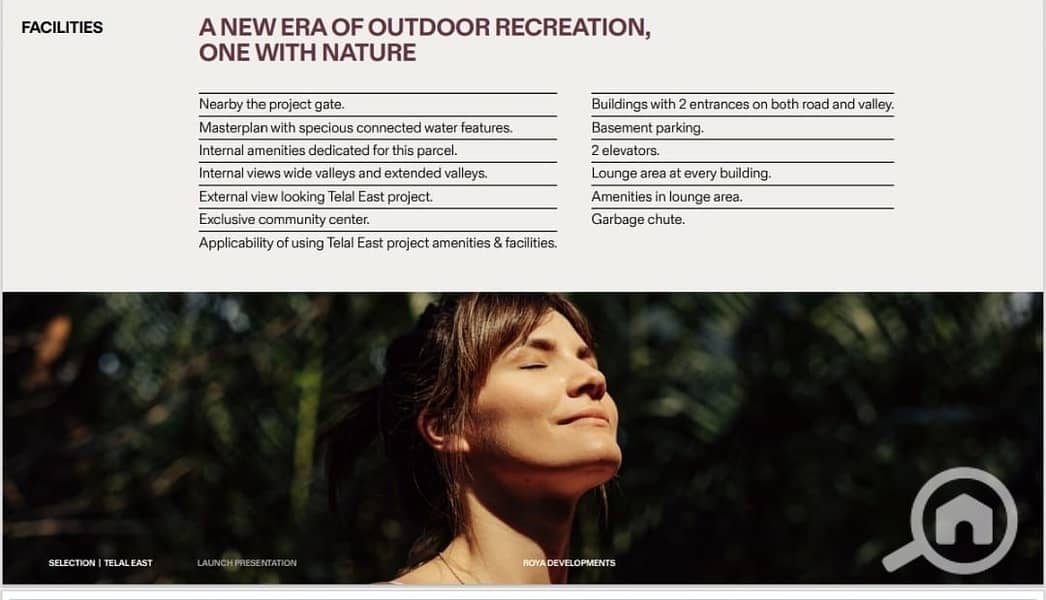 FACILITIES

A NEW ERA OF OUTDOOR RECREATION, ONE WITH NATURE

Nearby the project gate.
Masterplan with specious connected water features.
Internal amenities dedicated for this parcel.
Internal views wide valleys and extended valleys.
External view looking Telal East project.
Exclusive community center.
Applicability of using Telal East project amenities & facilities.

Buildings with 2 entrances on both road and valley.
Basement parking.
2 elevators.
Lounge area at every building.
Amenities in lounge area.
Garbage chute.

SELECTION | TELAL EAST

LAUNCH PRESENTATION

ROYA DEVELOPMENTS